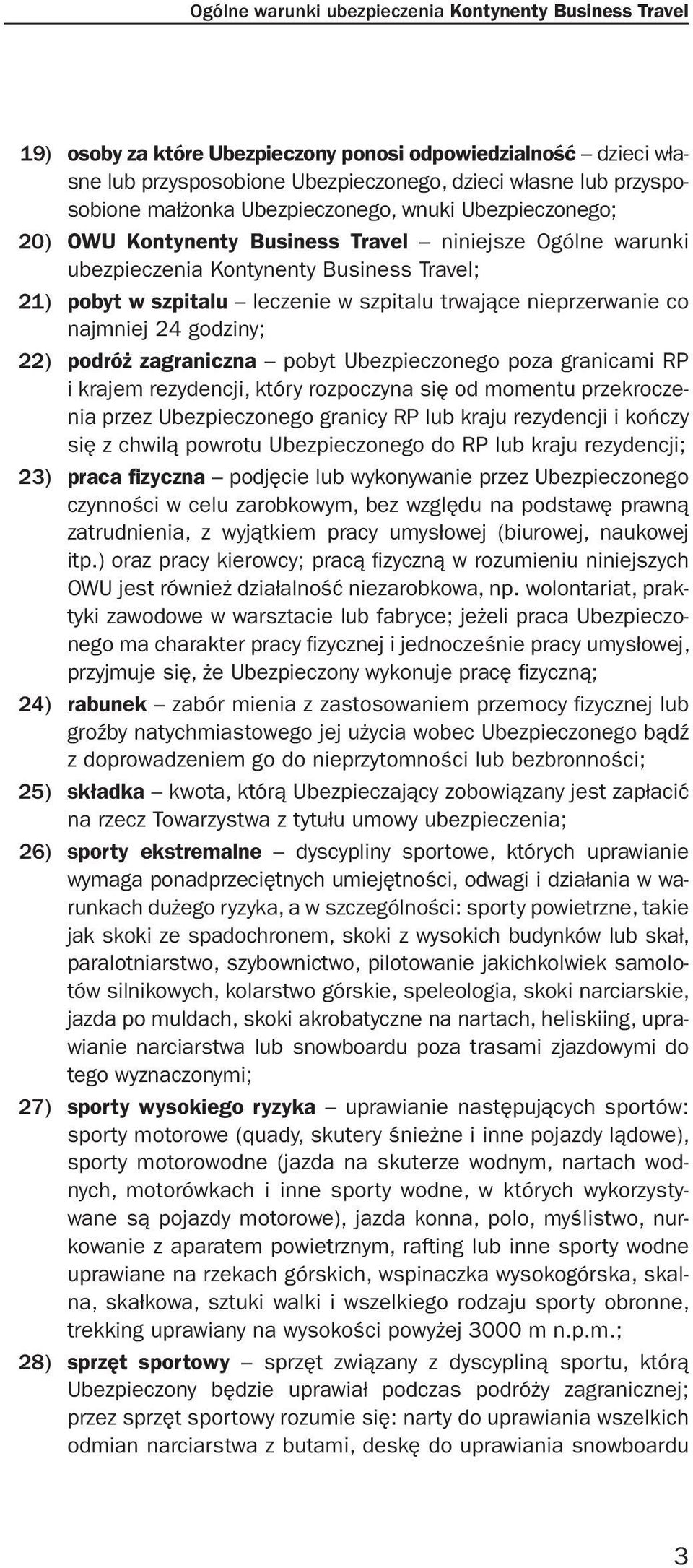 Ogólne warunki ubezpieczenia Kontynenty Business Travel

19) osoby za które Ubezpieczony ponosi odpowiedzialność – dzieci własne lub przysposobione Ubezpieczonego, dzieci własne lub przysposobione małżonka Ubezpieczonego, wnuki Ubezpieczonego;

20) OWU Kontynenty Business Travel – niniejsze Ogólne warunki ubezpieczenia Kontynenty Business Travel;

21) pobyt w szpitalu – leczenie w szpitalu trwające nieprzerwanie co najmniej 24 godziny;

22) podróż zagraniczna – pobyt Ubezpieczonego poza granicami RP i krajem rezydencji, który rozpoczyna się od momentu przekroczenia przez Ubezpieczonego granicy RP lub kraju rezydencji i kończy się z chwilą powrotu Ubezpieczonego do RP lub kraju rezydencji;

23) praca fizyczna – podjęcie lub wykonywanie przez Ubezpieczonego czynności w celu zarobkowym, bez względu na podstawę prawną zatrudnienia, z wyjątkiem pracy umysłowej (biurowej, naukowej itp.) oraz pracy kierowcy; pracą fizyczną w rozumieniu niniejszych OWU jest również działalność niezarobkowa, np. wolontariat, praktyki zawodowe w warsztacie lub fabryce; jeżeli praca Ubezpieczonego ma charakter pracy fizycznej i jednocześnie pracy umysłowej, przyjmuje się, że Ubezpieczony wykonuje pracę fizyczną;

24) rabunek – zabór mienia z zastosowaniem przemocy fizycznej lub groźby natychmiastowego jej użycia wobec Ubezpieczonego bądź z doprowadzeniem go do nieprzytomności lub bezbronności;

25) składka – kwota, którą Ubezpieczający zobowiązany jest zapłacić na rzecz Towarzystwa z tytułu umowy ubezpieczenia;

26) sporty ekstremalne – dyscypliny sportowe, których uprawianie wymaga ponadprzeciętnych umiejętności, odwagi i działania w warunkach dużego ryzyka, a w szczególności: sporty powietrzne, takie jak skoki ze spadochronem, skoki z wysokich budynków lub skał, paralotniarstwo, szybownictwo, pilotowanie jakichkolwiek samolotów silnikowych, kolarstwo górskie, speleologia, skoki narciarskie, jazda po muldach, skoki akrobatyczne na nartach, heliskiing, uprawianie narciarstwa lub snowboardu poza trasami zjazdowymi do tego wyznaczonymi;

27) sporty wysokiego ryzyka – uprawianie następujących sportów: sporty motorowe (quady, skutery śnieżne i inne pojazdy lądowe), sporty motorowodne (jazda na skuterze wodnym, nartach wodnych, motorówkach i inne sporty wodne, w których wykorzystywane są pojazdy motorowe), jazda konna, polo, myślistwo, nurkowanie z aparatem powietrznym, rafting lub inne sporty wodne uprawiane na rzekach górskich, wspinaczka wysokogórska, skalna, skałkowa, sztuki walki i wszelkiego rodzaju sporty obronne, trekking uprawiany na wysokości powyżej 3000 m n.p.m.;

28) sprzęt sportowy – sprzęt związany z dyscypliną sportu, którą Ubezpieczony będzie uprawiał podczas podróży zagranicznej; przez sprzęt sportowy rozumie się: narty do uprawiania wszelkich odmian narciarstwa z butami, deskę do uprawiania snowboardu

3